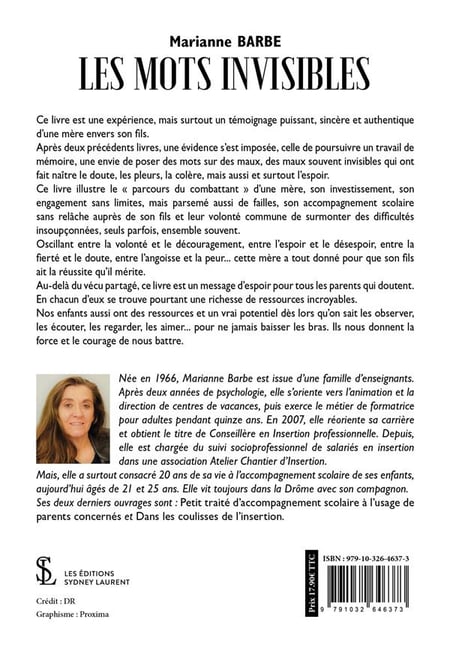 Marianne BARBE
LES MOTS INVISIBLES

Ce livre est une expérience, mais surtout un témoignage puissant, sincère et authentique d'une mère envers son fils.
Après deux précédents livres, une évidence s'est imposée, celle de poursuivre un travail de mémoire, une envie de poser des mots sur des maux, des maux souvent invisibles qui ont fait naître le doute, les pleurs, la colère, mais aussi et surtout l'espoir.
Ce livre illustre le « parcours du combattant » d'une mère, son investissement, son engagement sans limites, mais parsemé aussi de failles, son accompagnement scolaire sans relâche auprès de son fils et leur volonté commune de surmonter des difficultés insoupçonnées, seuls parfois, ensemble souvent.
Oscillant entre la volonté et le découragement, entre l'espoir et le désespoir, entre la fierté et le doute, entre l'angoisse et la peur... cette mère a tout donné pour que son fils ait la réussite qu'il mérite.
Au-delà du vécu partagé, ce livre est un message d'espoir pour tous les parents qui doutent. En chacun d'eux se trouve pourtant une richesse de ressources incroyables.
Nos enfants aussi ont des ressources et un vrai potentiel dès lors qu'on sait les observer, les écouter, les regarder, les aimer... pour ne jamais baisser les bras. Ils nous donnent la force et le courage de nous battre.

Née en 1966, Marianne Barbe est issue d'une famille d'enseignants. Après deux années de psychologie, elle s'oriente vers l'animation et la direction de centres de vacances, puis exerce le métier de formatrice pour adultes pendant quinze ans. En 2007, elle réoriente sa carrière et obtient le titre de Conseillère en Insertion professionnelle. Depuis, elle est chargée du suivi socioprofessionnel de salariés en insertion dans une association Atelier Chantier d'Insertion.
Mais, elle a surtout consacré 20 ans de sa vie à l'accompagnement scolaire de ses enfants, aujourd'hui âgés de 21 et 25 ans. Elle vit toujours dans la Drôme avec son compagnon.
Ses deux derniers ouvrages sont : Petit traité d'accompagnement scolaire à l'usage de parents concernés et Dans les coulisses de l'insertion.

SL
LES ÉDITIONS SYDNEY LAURENT

Crédit : DR
Graphisme : Proxima

Prix 17.90€ TTC
ISBN : 979-10-326-4637-3
9 791032 646373